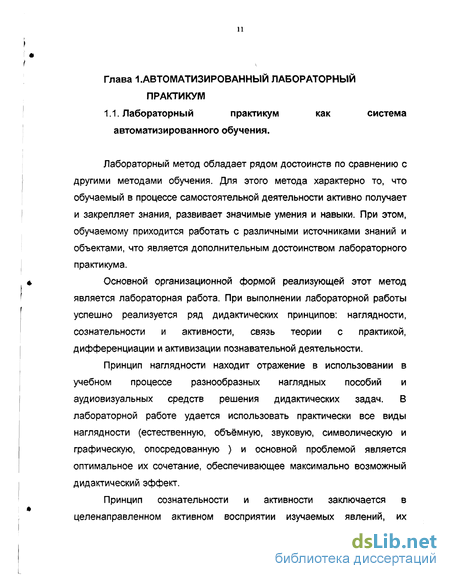 11

Глава 1.АВТОМАТИЗИРОВАННЫЙ ЛАБОРАТОРНЫЙ ПРАКТИКУМ

1.1. Лабораторный практикум как система автоматизированного обучения.

Лабораторный метод обладает рядом достоинств по сравнению с другими методами обучения. Для этого метода характерно то, что обучаемый в процессе самостоятельной деятельности активно получает и закрепляет знания, развивает значимые умения и навыки. При этом, обучаемому приходится работать с различными источниками знаний и объектами, что является дополнительным достоинством лабораторного практикума.

Основной организационной формой реализующей этот метод является лабораторная работа. При выполнении лабораторной работы успешно реализуется ряд дидактических принципов: наглядности, сознательности и активности, связь теории с практикой, дифференциации и активизации познавательной деятельности.

Принцип наглядности находит отражение в использовании в учебном процессе разнообразных наглядных пособий и аудиовизуальных средств решения дидактических задач. В лабораторной работе удается использовать практически все виды наглядности (естественную, объёмную, звуковую, символическую и графическую, опосредованную ) и основной проблемой является оптимальное их сочетание, обеспечивающее максимально возможный дидактический эффект.

Принцип сознательности и активности заключается в целенаправленном активном восприятии изучаемых явлений, их

dsLib.net
библиотека диссертаций